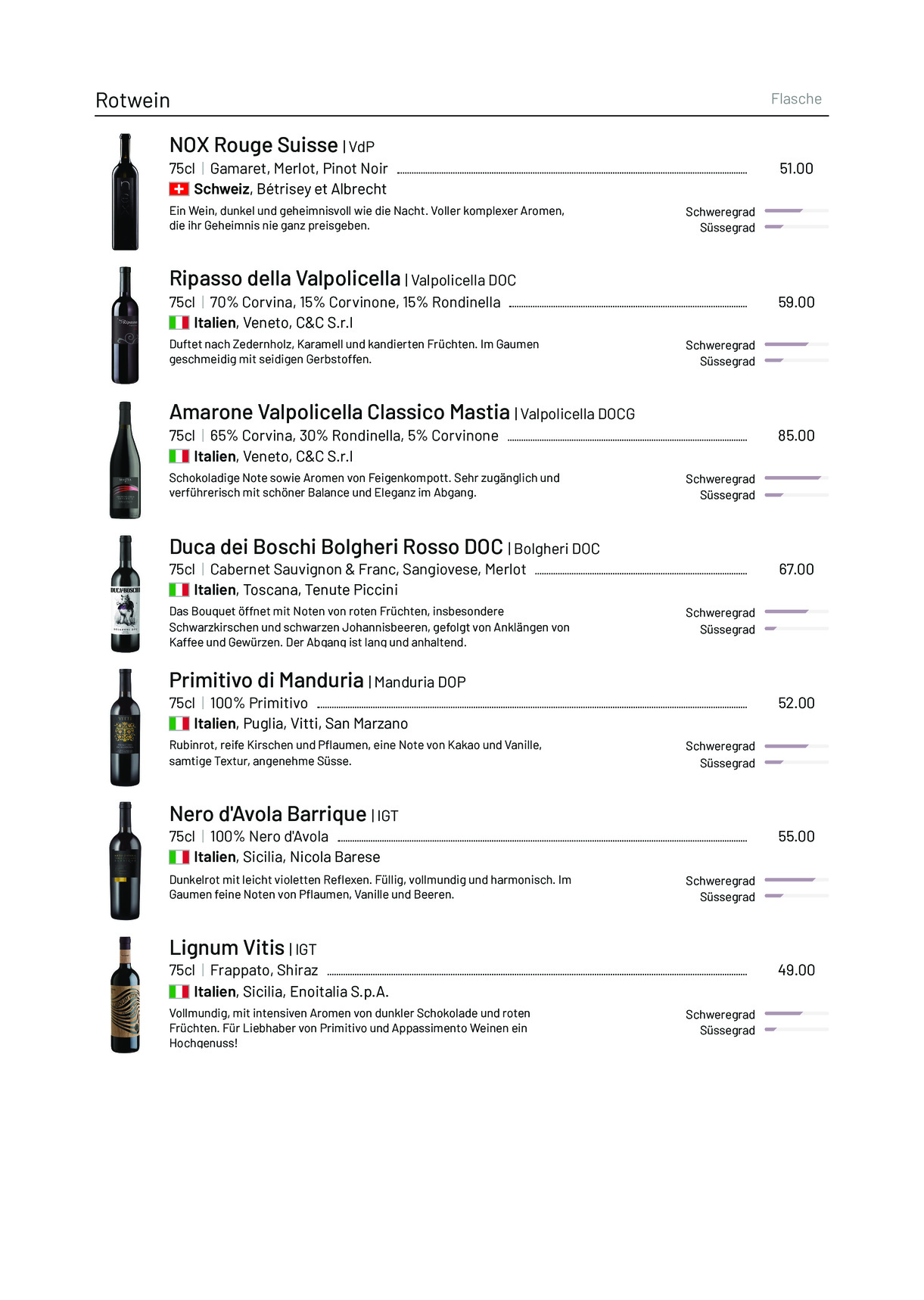 Rotwein

Flasche

NOX Rouge Suisse | VdP

75cl | Gamaret, Merlot, Pinot Noir 51.00

Schweiz, Bétrisey et Albrecht

Ein Wein, dunkel und geheimnisvoll wie die Nacht. Voller komplexer Aromen, die ihr Geheimnis nie ganz preisgeben.

Schweregrad
Süssegrad

Ripasso della Valpolicella | Valpolicella DOC

75cl | 70% Corvina, 15% Corvinone, 15% Rondinella 59.00

Italien, Veneto, C&C S.r.l

Duftet nach Zedernholz, Karamell und kandierten Früchten. Im Gaumen geschmeidig mit seidigen Gerbstoffen.

Schweregrad
Süssegrad

Amarone Valpolicella Classico Mastia | Valpolicella DOCG

75cl | 65% Corvina, 30% Rondinella, 5% Corvinone 85.00

Italien, Veneto, C&C S.r.l

Schokoladige Note sowie Aromen von Feigenkompott. Sehr zugänglich und verführerisch mit schöner Balance und Eleganz im Abgang.

Schweregrad
Süssegrad

Duca dei Boschi Bolgheri Rosso DOC | Bolgheri DOC

75cl | Cabernet Sauvignon & Franc, Sangiovese, Merlot 67.00

Italien, Toscana, Tenute Piccini

Das Bouquet öffnet mit Noten von roten Früchten, insbesondere Schwarzkirschen und schwarzen Johannisbeeren, gefolgt von Anklängen von Kaffee und Gewürzen. Der Abgang ist lang und anhaltend.

Schweregrad
Süssegrad

Primitivo di Manduria | Manduria DOP

75cl | 100% Primitivo 52.00

Italien, Puglia, Vitti, San Marzano

Rubinrot, reife Kirschen und Pflaumen, eine Note von Kakao und Vanille, samtige Textur, angenehme Süsse.

Schweregrad
Süssegrad

Nero d'Avola Barrique | IGT

75cl | 100% Nero d'Avola 55.00

Italien, Sicilia, Nicola Barese

Dunkelrot mit leicht violetten Reflexen. Füllig, vollmundig und harmonisch. Im Gaumen feine Noten von Pflaumen, Vanille und Beeren.

Schweregrad
Süssegrad

Lignum Vitis | IGT

75cl | Frappato, Shiraz 49.00

Italien, Sicilia, Enoitalia S.p.A.

Vollmundig, mit intensiven Aromen von dunkler Schokolade und roten Früchten. Für Liebhaber von Primitivo und Appassimento Weinen ein Hochgenuss!

Schweregrad
Süssegrad